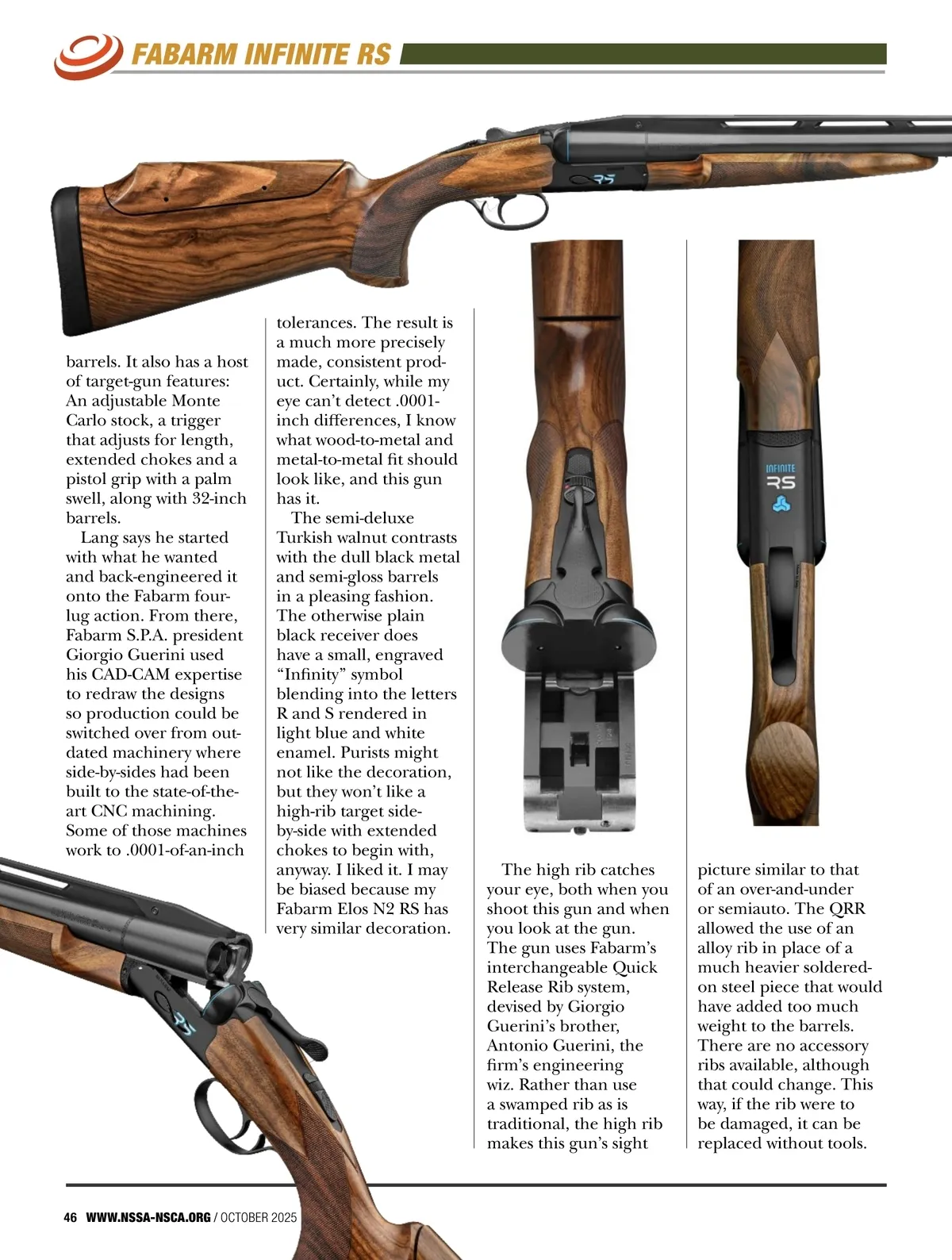 FABARM INFINITE RS

barrels. It also has a host of target-gun features: An adjustable Monte Carlo stock, a trigger that adjusts for length, extended chokes and a pistol grip with a palm swell, along with 32-inch barrels.

Lang says he started with what he wanted and back-engineered it onto the Fabarm four-lug action. From there, Fabarm S.P.A. president Giorgio Guerini used his CAD-CAM expertise to redraw the designs so production could be switched over from outdated machinery where side-by-sides had been built to the state-of-the-art CNC machining. Some of those machines work to .0001-of-an-inch tolerances. The result is a much more precisely made, consistent product. Certainly, while my eye can't detect .0001-inch differences, I know what wood-to-metal and metal-to-metal fit should look like, and this gun has it.

The semi-deluxe Turkish walnut contrasts with the dull black metal and semi-gloss barrels in a pleasing fashion. The otherwise plain black receiver does have a small, engraved "Infinity" symbol blending into the letters R and S rendered in light blue and white enamel. Purists might not like the decoration, but they won't like a high-rib target side-by-side with extended chokes to begin with, anyway. I liked it. I may be biased because my Fabarm Elos N2 RS has very similar decoration.

The high rib catches your eye, both when you shoot this gun and when you look at the gun. The gun uses Fabarm's interchangeable Quick Release Rib system, devised by Giorgio Guerini's brother, Antonio Guerini, the firm's engineering wiz. Rather than use a swamped rib as is traditional, the high rib makes this gun's sight picture similar to that of an over-and-under or semiauto. The QRR allowed the use of an alloy rib in place of a much heavier soldered-on steel piece that would have added too much weight to the barrels. There are no accessory ribs available, although that could change. This way, if the rib were to be damaged, it can be replaced without tools.

INFINITE
RS

46 WWW.NSSA-NSCA.ORG / OCTOBER 2025